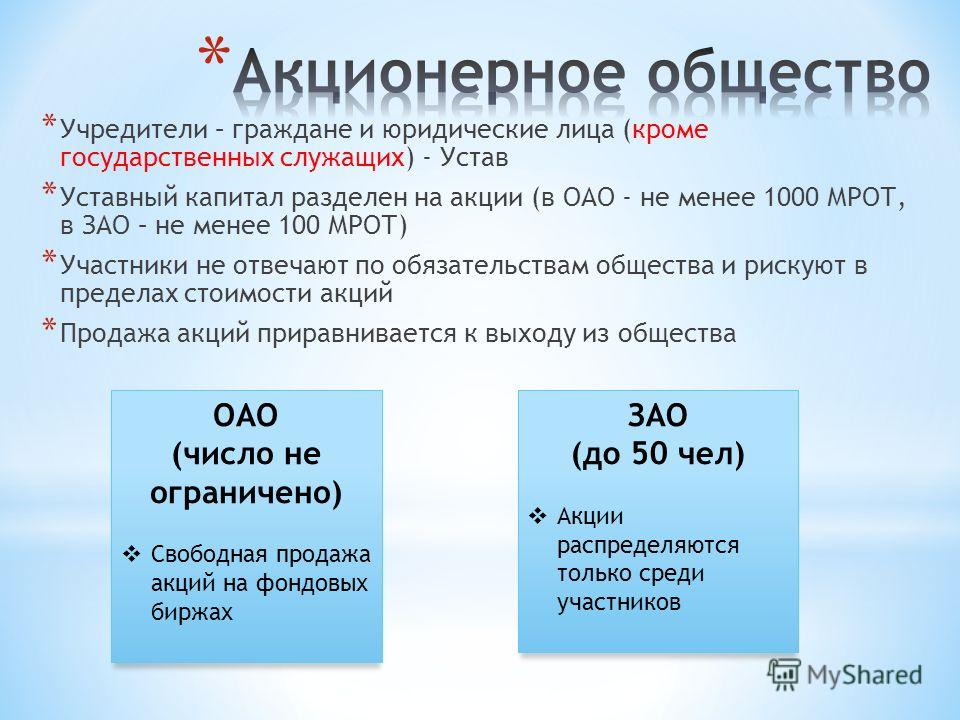 * Акционерное общество

* Учредители – граждане и юридические лица (кроме государственных служащих) - Устав

* Уставный капитал разделен на акции (в ОАО - не менее 1000 МРОТ, в ЗАО – не менее 100 МРОТ)

* Участники не отвечают по обязательствам общества и рискуют в пределах стоимости акций

* Продажа акций приравнивается к выходу из общества

ОАО
(число не ограничено)

❖ Свободная продажа акций на фондовых биржах

ЗАО
(до 50 чел)

❖ Акции распределяются только среди участников

MyShared